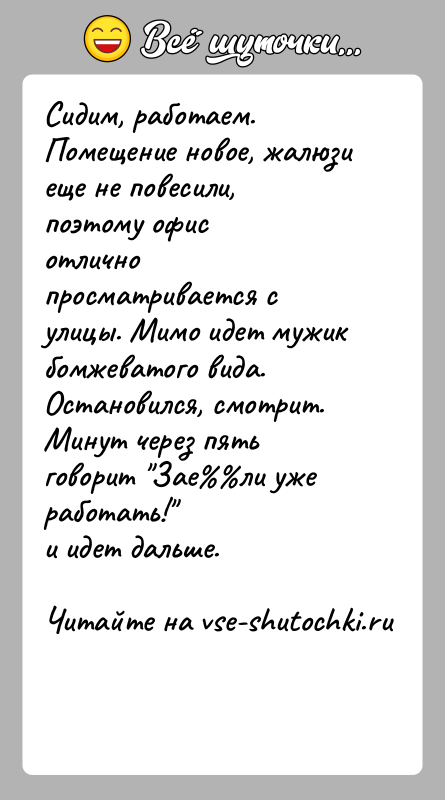 Всё шуточки...

Сидим, работаем. Помещение новое, жалюзи еще не повесили, поэтому офис отлично просматривается с улицы. Мимо идет мужик бомжеватого вида. Остановился, смотрит. Минут через пять говорит "Зае%%ли уже работать!" и идет дальше.

Читайте на vse-shutochki.ru